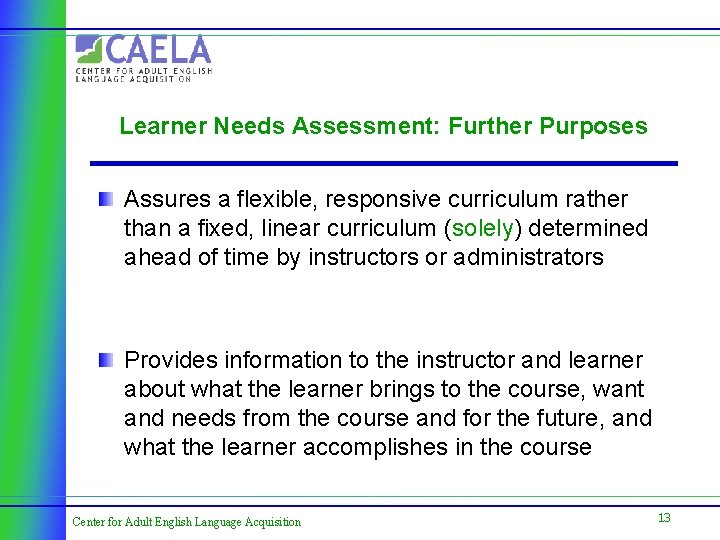 CAELA
CENTER FOR ADULT ENGLISH LANGUAGE ACQUISITION

Learner Needs Assessment: Further Purposes

Assures a flexible, responsive curriculum rather than a fixed, linear curriculum (solely) determined ahead of time by instructors or administrators

Provides information to the instructor and learner about what the learner brings to the course, want and needs from the course and for the future, and what the learner accomplishes in the course

Center for Adult English Language Acquisition

13